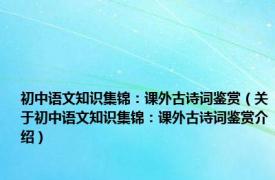 初中语文知识集锦：课外古诗词鉴赏（关于初中语文知识集锦：课外古诗词鉴赏介绍）